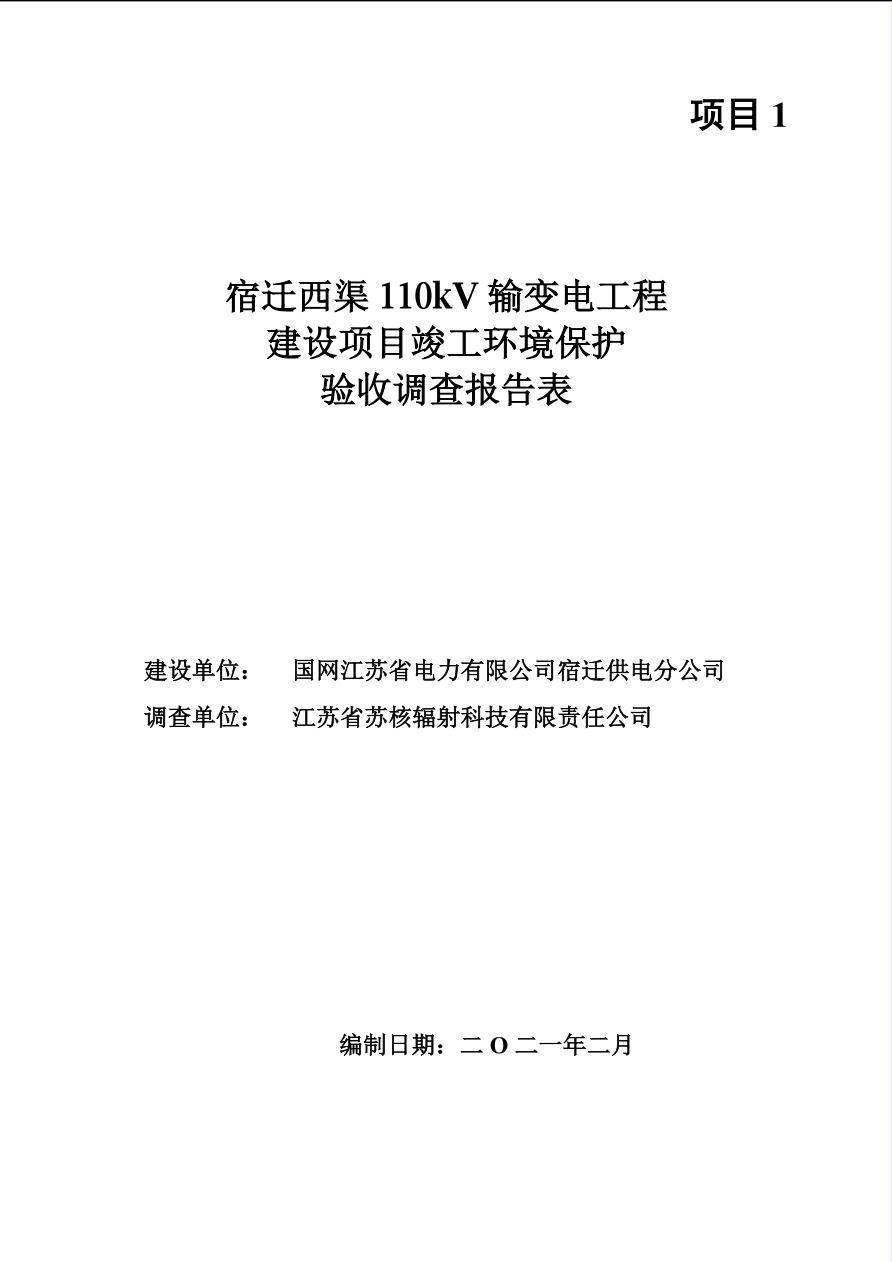 项目 1

宿迁西渠 110kV 输变电工程
建设项目竣工环境保护
验收调查报告表

建设单位： 国网江苏省电力有限公司宿迁供电分公司
调查单位： 江苏省苏核辐射科技有限责任公司

编制日期：二 O 二一年二月